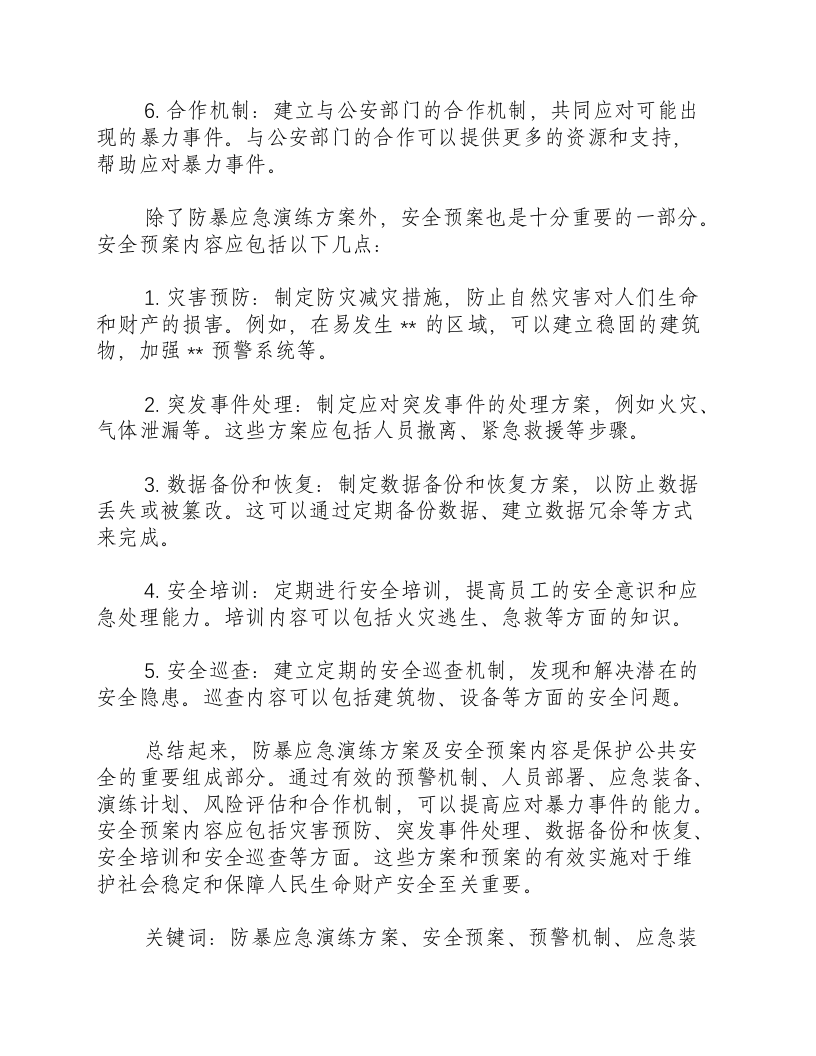 6.合作机制：建立与公安部门的合作机制，共同应对可能出现的暴力事件。与公安部门的合作可以提供更多的资源和支持，帮助应对暴力事件。

除了防暴应急演练方案外，安全预案也是十分重要的一部分。安全预案内容应包括以下几点：

1.灾害预防：制定防灾减灾措施，防止自然灾害对人们生命和财产的损害。例如，在易发生**的区域，可以建立稳固的建筑物，加强**预警系统等。

2.突发事件处理：制定应对突发事件的处理方案，例如火灾、气体泄漏等。这些方案应包括人员撤离、紧急救援等步骤。

3.数据备份和恢复：制定数据备份和恢复方案，以防止数据丢失或被篡改。这可以通过定期备份数据、建立数据冗余等方式来完成。

4.安全培训：定期进行安全培训，提高员工的安全意识和应急处理能力。培训内容可以包括火灾逃生、急救等方面的知识。

5.安全巡查：建立定期的安全巡查机制，发现和解决潜在的安全隐患。巡查内容可以包括建筑物、设备等方面的安全问题。

总结起来，防暴应急演练方案及安全预案内容是保护公共安全的重要组成部分。通过有效的预警机制、人员部署、应急装备、演练计划、风险评估和合作机制，可以提高应对暴力事件的能力。安全预案内容应包括灾害预防、突发事件处理、数据备份和恢复、安全培训和安全巡查等方面。这些方案和预案的有效实施对于维护社会稳定和保障人民生命财产安全至关重要。

关键词：防暴应急演练方案、安全预案、预警机制、应急装